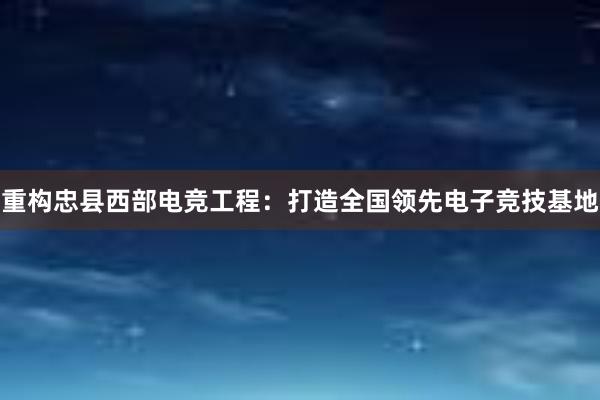 重构忠县西部电竞工程：打造全国领先电子竞技基地